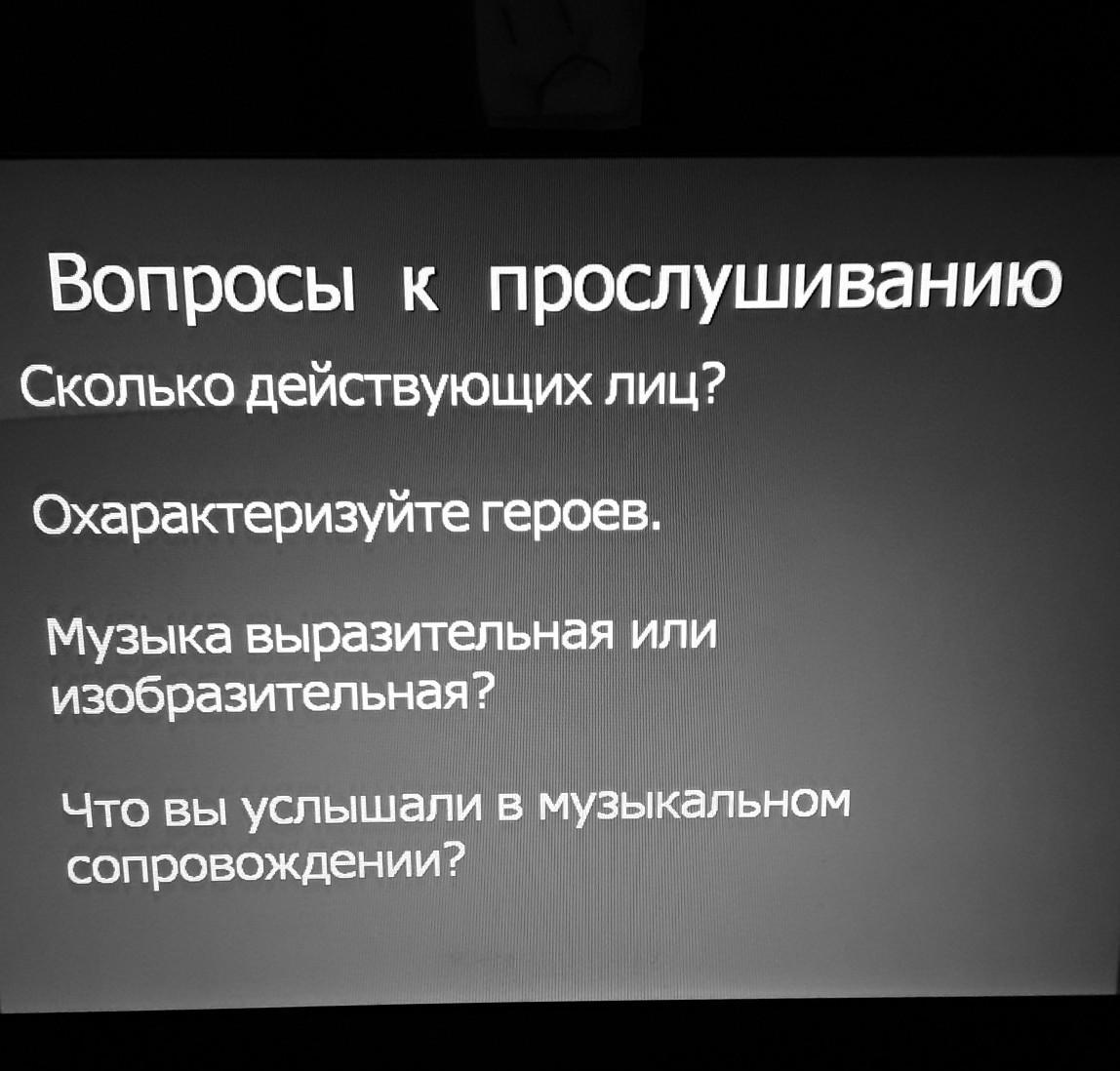 Вопросы к прослушиванию

Сколько действующих лиц?

Охарактеризуйте героев.

Музыка выразительная или изобразительная?

Что вы услышали в музыкальном сопровождении?